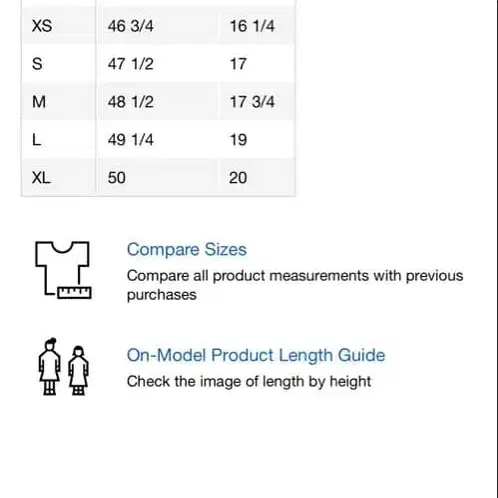 | | | |
|---|---|---|
| XS | 46 3/4 | 16 1/4 |
| S | 47 1/2 | 17 |
| M | 48 1/2 | 17 3/4 |
| L | 49 1/4 | 19 |
| XL | 50 | 20 |

Compare Sizes
Compare all product measurements with previous purchases

On-Model Product Length Guide
Check the image of length by height